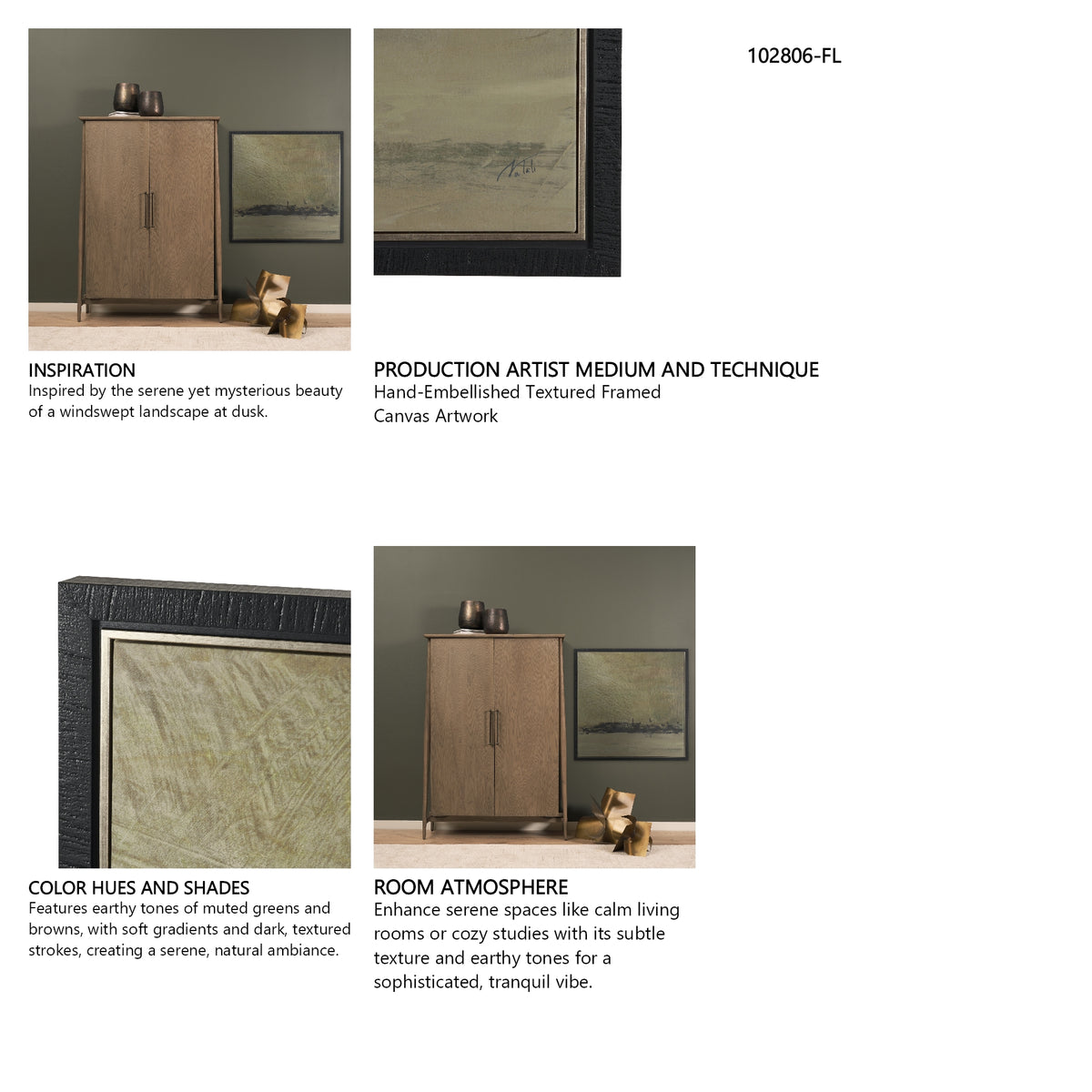 102806-FL

INSPIRATION
Inspired by the serene yet mysterious beauty of a windswept landscape at dusk.

PRODUCTION ARTIST MEDIUM AND TECHNIQUE
Hand-Embellished Textured Framed Canvas Artwork

COLOR HUES AND SHADES
Features earthy tones of muted greens and browns, with soft gradients and dark, textured strokes, creating a serene, natural ambiance.

ROOM ATMOSPHERE
Enhance serene spaces like calm living rooms or cozy studies with its subtle texture and earthy tones for a sophisticated, tranquil vibe.